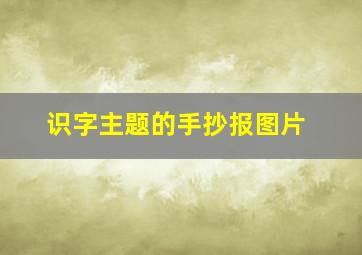 识字主题的手抄报图片